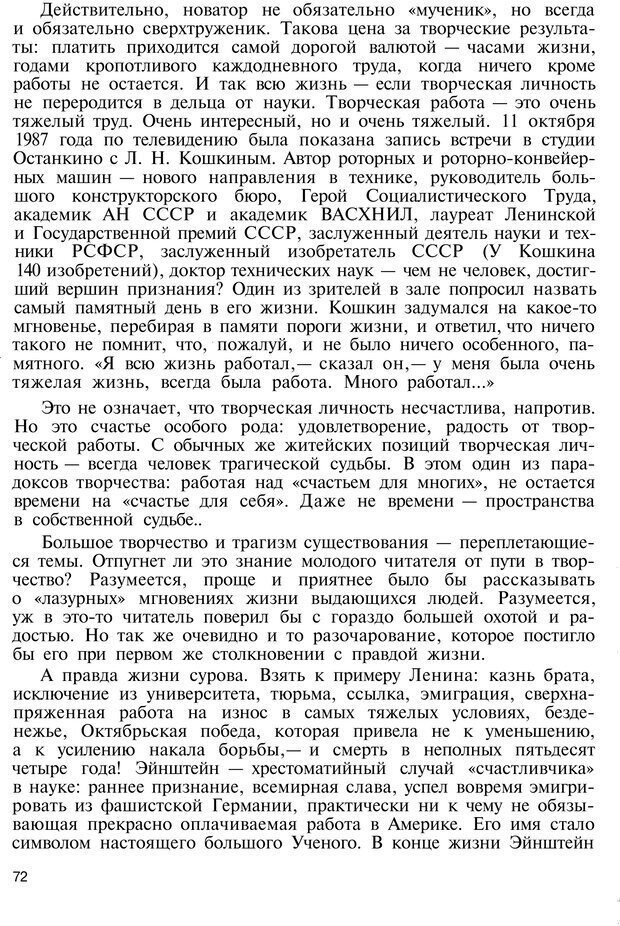 Действительно, новатор не обязательно «мученик», но всегда и обязательно сверхтруженик. Такова цена за творческие результаты: платить приходится самой дорогой валютой — часами жизни, годами кропотливого каждодневного труда, когда ничего кроме работы не остается. И так всю жизнь — если творческая личность не переродится в дельца от науки. Творческая работа — это очень тяжелый труд. Очень интересный, но и очень тяжелый. 11 октября 1987 года по телевидению была показана запись встречи в студии Останкино с Л. Н. Кошкиным. Автор роторных и роторно-конвейерных машин — нового направления в технике, руководитель большого конструкторского бюро, Герой Социалистического Труда, академик АН СССР и академик ВАСХНИЛ, лауреат Ленинской и Государственной премий СССР, заслуженный деятель науки и техники РСФСР, заслуженный изобретатель СССР (У Кошкина 140 изобретений), доктор технических наук — чем не человек, достигший вершин признания? Один из зрителей в зале попросил назвать самый памятный день в его жизни. Кошкин задумался на какое-то мгновенье, перебирая в памяти пороги жизни, и ответил, что ничего такого не помнит, что, пожалуй, и не было ничего особенного, памятного. «Я всю жизнь работал,— сказал он,— у меня была очень тяжелая жизнь, всегда была работа. Много работал...»

Это не означает, что творческая личность несчастлива, напротив. Но это счастье особого рода: удовлетворение, радость от творческой работы. С обычных же житейских позиций творческая личность — всегда человек трагической судьбы. В этом один из парадоксов творчества: работая над «счастьем для многих», не остается времени на «счастье для себя». Даже не времени — пространства в собственной судьбе..

Большое творчество и трагизм существования — переплетающиеся темы. Отпугнет ли это знание молодого читателя от пути в творчество? Разумеется, проще и приятнее было бы рассказывать о «лазурных» мгновениях жизни выдающихся людей. Разумеется, уж в это-то читатель поверил бы с гораздо большей охотой и радостью. Но так же очевидно и то разочарование, которое постигло бы его при первом же столкновении с правдой жизни.

А правда жизни сурова. Взять к примеру Ленина: казнь брата, исключение из университета, тюрьма, ссылка, эмиграция, сверхнапряженная работа на износ в самых тяжелых условиях, безденежье, Октябрьская победа, которая привела не к уменьшению, а к усилению накала борьбы,— и смерть в неполных пятьдесят четыре года! Эйнштейн — хрестоматийный случай «счастливчика» в науке: раннее признание, всемирная слава, успел вовремя эмигрировать из фашистской Германии, практически ни к чему не обязывающая прекрасно оплачиваемая работа в Америке. Его имя стало символом настоящего большого Ученого. В конце жизни Эйнштейн

72